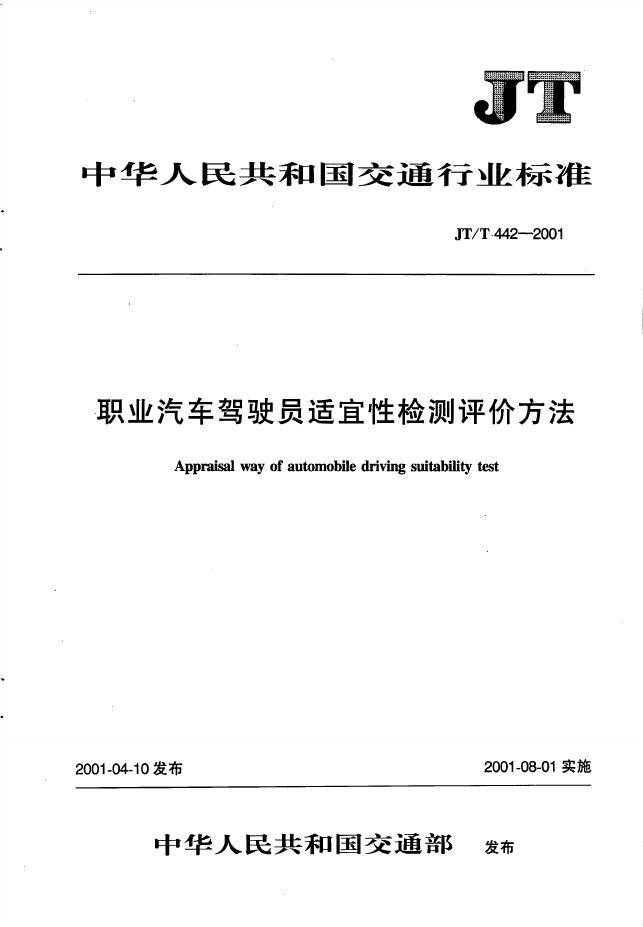 JT

中华人民共和国交通行业标准

JT/T 442—2001

职业汽车驾驶员适宜性检测评价方法

Appraisal way of automobile driving suitability test

2001-04-10 发布

2001-08-01 实施

中华人民共和国交通部 发布